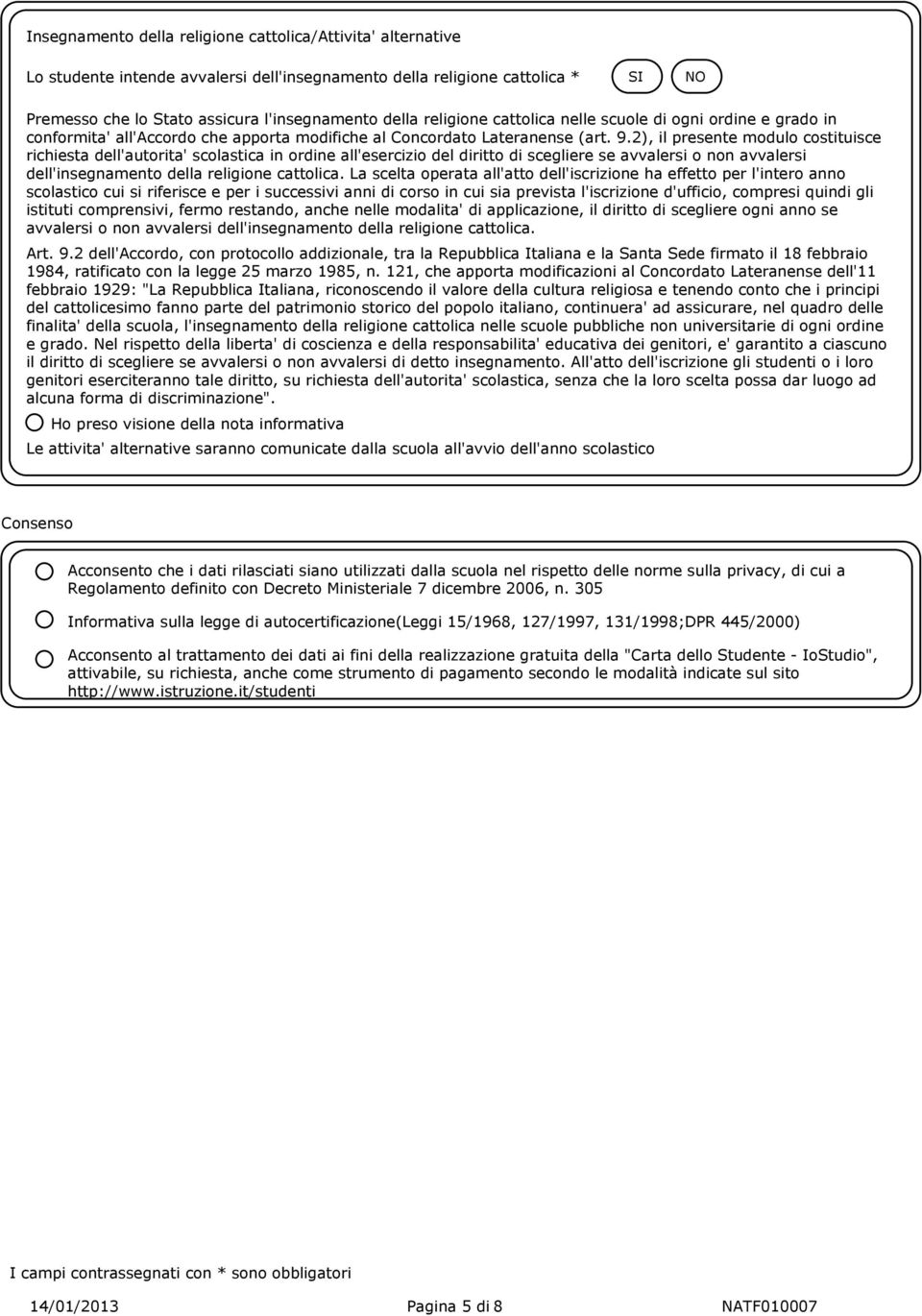 Insegnamento della religione cattolica/Attivita' alternative

Lo studente intende avvalersi dell'insegnamento della religione cattolica *

SI

NO

Premesso che lo Stato assicura l'insegnamento della religione cattolica nelle scuole di ogni ordine e grado in conformita' all'Accordo che apporta modifiche al Concordato Lateranense (art. 9.2), il presente modulo costituisce richiesta dell'autorita' scolastica in ordine all'esercizio del diritto di scegliere se avvalersi o non avvalersi dell'insegnamento della religione cattolica. La scelta operata all'atto dell'iscrizione ha effetto per l'intero anno scolastico cui si riferisce e per i successivi anni di corso in cui sia prevista l'iscrizione d'ufficio, compresi quindi gli istituti comprensivi, fermo restando, anche nelle modalita' di applicazione, il diritto di scegliere ogni anno se avvalersi o non avvalersi dell'insegnamento della religione cattolica.

Art. 9.2 dell'Accordo, con protocollo addizionale, tra la Repubblica Italiana e la Santa Sede firmato il 18 febbraio 1984, ratificato con la legge 25 marzo 1985, n. 121, che apporta modificazioni al Concordato Lateranense dell'11 febbraio 1929: "La Repubblica Italiana, riconoscendo il valore della cultura religiosa e tenendo conto che i principi del cattolicesimo fanno parte del patrimonio storico del popolo italiano, continuera' ad assicurare, nel quadro delle finalita' della scuola, l'insegnamento della religione cattolica nelle scuole pubbliche non universitarie di ogni ordine e grado. Nel rispetto della liberta' di coscienza e della responsabilita' educativa dei genitori, e' garantito a ciascuno il diritto di scegliere se avvalersi o non avvalersi di detto insegnamento. All'atto dell'iscrizione gli studenti o i loro genitori eserciteranno tale diritto, su richiesta dell'autorita' scolastica, senza che la loro scelta possa dar luogo ad alcuna forma di discriminazione".

Ho preso visione della nota informativa

Le attivita' alternative saranno comunicate dalla scuola all'avvio dell'anno scolastico

Consenso

Acconsento che i dati rilasciati siano utilizzati dalla scuola nel rispetto delle norme sulla privacy, di cui a Regolamento definito con Decreto Ministeriale 7 dicembre 2006, n. 305

Informativa sulla legge di autocertificazione(Leggi 15/1968, 127/1997, 131/1998;DPR 445/2000)

Acconsento al trattamento dei dati ai fini della realizzazione gratuita della "Carta dello Studente - IoStudio", attivabile, su richiesta, anche come strumento di pagamento secondo le modalità indicate sul sito http://www.istruzione.it/studenti

I campi contrassegnati con * sono obbligatori

14/01/2013 Pagina 5 di 8 NATF010007